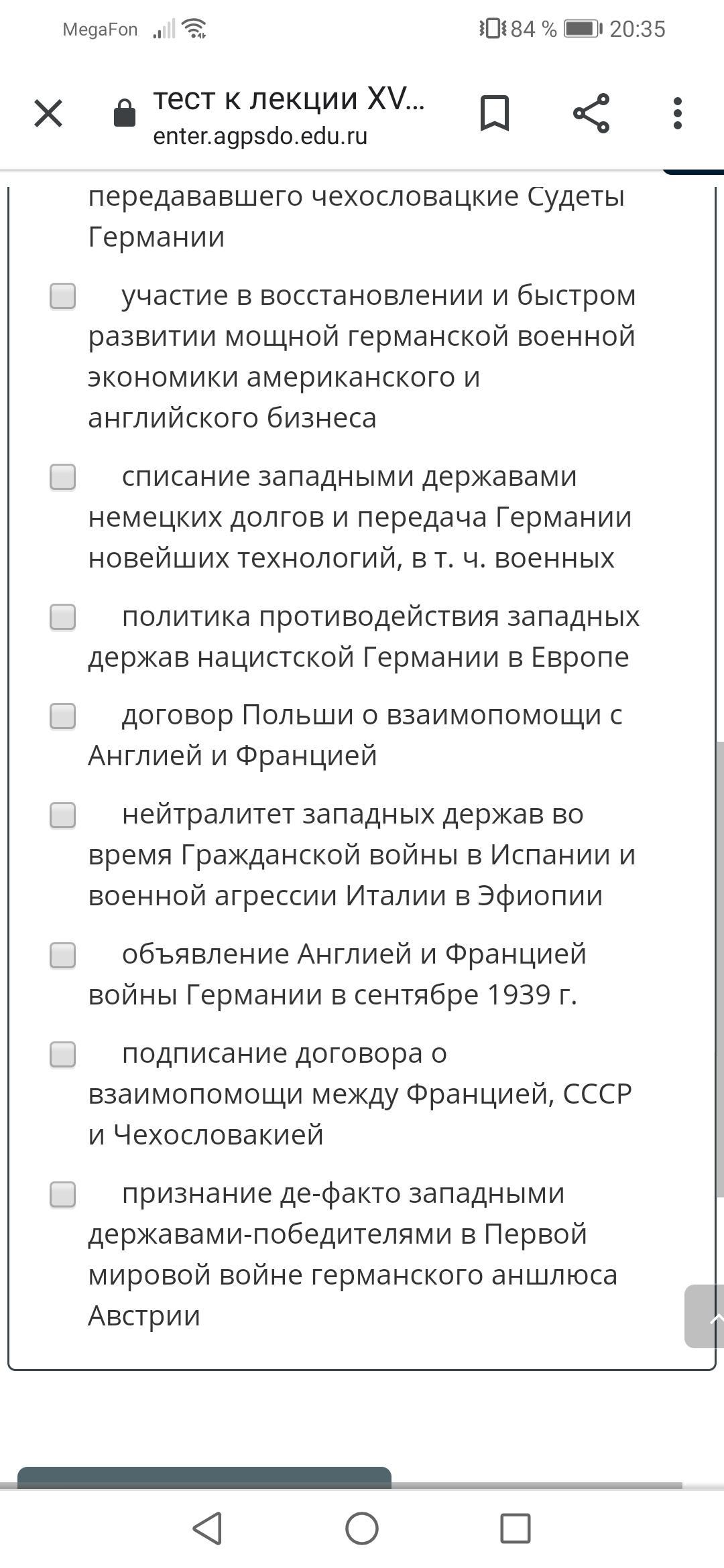 MegaFon 84 % 20:35

тест к лекции XV...
enter.agpsdo.edu.ru

передававшего чехословацкие Судеты Германии

участие в восстановлении и быстром развитии мощной германской военной экономики американского и английского бизнеса

списание западными державами немецких долгов и передача Германии новейших технологий, в т. ч. военных

политика противодействия западных держав нацистской Германии в Европе

договор Польши о взаимопомощи с Англией и Францией

нейтралитет западных держав во время Гражданской войны в Испании и военной агрессии Италии в Эфиопии

объявление Англией и Францией войны Германии в сентябре 1939 г.

подписание договора о взаимопомощи между Францией, СССР и Чехословакией

признание де-факто западными державами-победителями в Первой мировой войне германского аншлюса Австрии